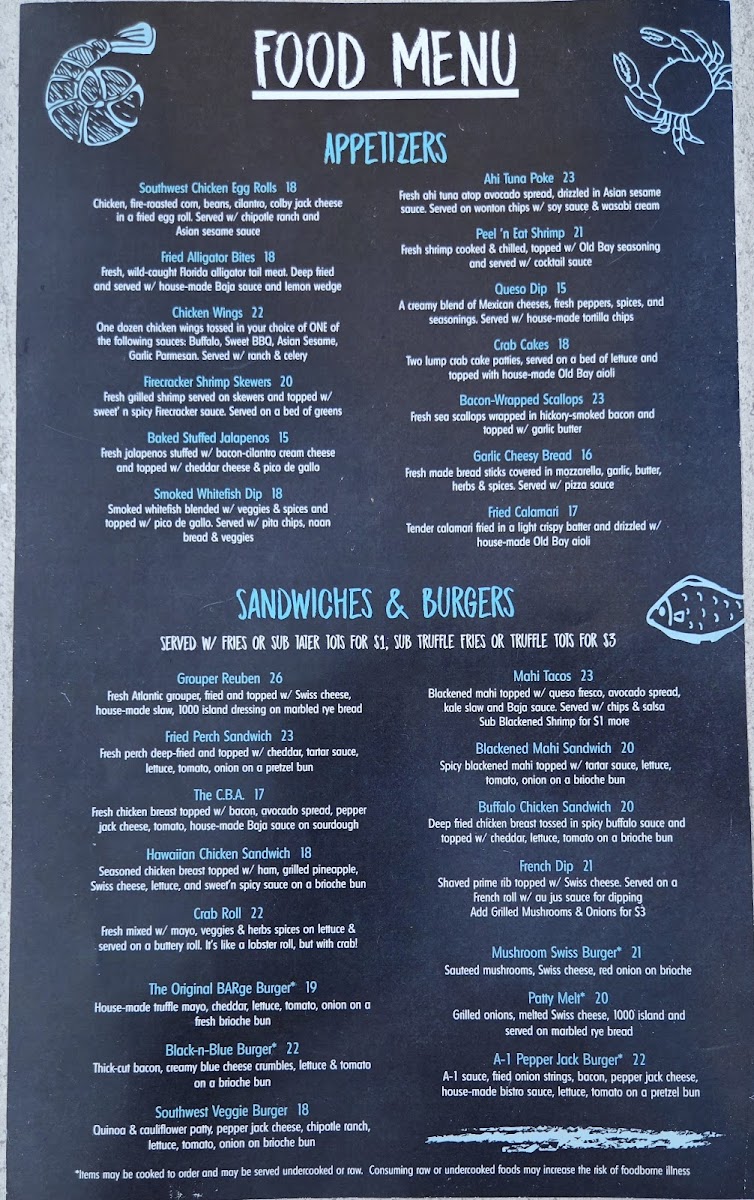 FOOD MENU

APPETIZERS

Southwest Chicken Egg Rolls 18
Chicken, fire-roasted corn, beans, cilantro, colby jack cheese in a fried egg roll. Served w/ chipotle ranch and Asian sesame sauce

Fried Alligator Bites 18
Fresh, wild-caught Florida alligator tail meat. Deep fried and served w/ house-made Baja sauce and lemon wedge

Chicken Wings 22
One dozen chicken wings tossed in your choice of ONE of the following sauces: Buffalo, Sweet BBQ, Asian Sesame, Garlic Parmesan. Served w/ ranch & celery

Firecracker Shrimp Skewers 20
Fresh grilled shrimp served on skewers and topped w/ sweet' n spicy Firecracker sauce. Served on a bed of greens

Baked Stuffed Jalapenos 15
Fresh jalapenos stuffed w/ bacon-cilantro cream cheese and topped w/ cheddar cheese & pico de gallo

Smoked Whitefish Dip 18
Smoked whitefish blended w/ veggies & spices and topped w/ pico de gallo. Served w/ pita chips, naan bread & veggies

Ahi Tuna Poke 23
Fresh ahi tuna atop avocado spread, drizzled in Asian sesame sauce. Served on wonton chips w/ soy sauce & wasabi cream

Peel 'n Eat Shrimp 21
Fresh shrimp cooked & chilled, topped w/ Old Bay seasoning and served w/ cocktail sauce

Queso Dip 15
A creamy blend of Mexican cheeses, fresh peppers, spices, and seasonings. Served w/ house-made tortilla chips

Crab Cakes 18
Two lump crab cake patties, served on a bed of lettuce and topped with house-made Old Bay aioli

Bacon-Wrapped Scallops 23
Fresh sea scallops wrapped in hickory-smoked bacon and topped w/ garlic butter

Garlic Cheesy Bread 16
Fresh made bread sticks covered in mozzarella, garlic, butter, herbs & spices. Served w/ pizza sauce

Fried Calamari 17
Tender calamari fried in a light crispy batter and drizzled w/ house-made Old Bay aioli

SANDWICHES & BURGERS

SERVED W/ FRIES OR SUB TATER TOTS FOR $1, SUB TRUFFLE FRIES OR TRUFFLE TOTS FOR $3

Grouper Reuben 26
Fresh Atlantic grouper, fried and topped w/ Swiss cheese, house-made slaw, 1000 island dressing on marbled rye bread

Fried Perch Sandwich 23
Fresh perch deep-fried and topped w/ cheddar, tartar sauce, lettuce, tomato, onion on a pretzel bun

The C.B.A. 17
Fresh chicken breast topped w/ bacon, avocado spread, pepper jack cheese, tomato, house-made Baja sauce on sourdough

Hawaiian Chicken Sandwich 18
Seasoned chicken breast topped w/ ham, grilled pineapple, Swiss cheese, lettuce, and sweet'n spicy sauce on a brioche bun

Crab Roll 22
Fresh mixed w/ mayo, veggies & herbs spices on lettuce & served on a buttery roll. It's like a lobster roll, but with crab!

The Original BARge Burger* 19
House-made truffle mayo, cheddar, lettuce, tomato, onion on a fresh brioche bun

Black-n-Blue Burger* 22
Thick-cut bacon, creamy blue cheese crumbles, lettuce & tomato on a brioche bun

Southwest Veggie Burger 18
Quinoa & cauliflower patty, pepper jack cheese, chipotle ranch, lettuce, tomato, onion on brioche bun

Mahi Tacos 23
Blackened mahi topped w/ queso fresco, avocado spread, kale slaw and Baja sauce. Served w/ chips & salsa
Sub Blackened Shrimp for $1 more

Blackened Mahi Sandwich 20
Spicy blackened mahi topped w/ tartar sauce, lettuce, tomato, onion on a brioche bun

Buffalo Chicken Sandwich 20
Deep fried chicken breast tossed in spicy buffalo sauce and topped w/ cheddar, lettuce, tomato on a brioche bun

French Dip 21
Shaved prime rib topped w/ Swiss cheese. Served on a French roll w/ au jus sauce for dipping
Add Grilled Mushrooms & Onions for $3

Mushroom Swiss Burger* 21
Sauteed mushrooms, Swiss cheese, red onion on brioche

Patty Melt* 20
Grilled onions, melted Swiss cheese, 1000 island and served on marbled rye bread

A-1 Pepper Jack Burger* 22
A-1 sauce, fried onion strings, bacon, pepper jack cheese, house-made bistro sauce, lettuce, tomato on a pretzel bun

*Items may be cooked to order and may be served undercooked or raw. Consuming raw or undercooked foods may increase the risk of foodborne illness